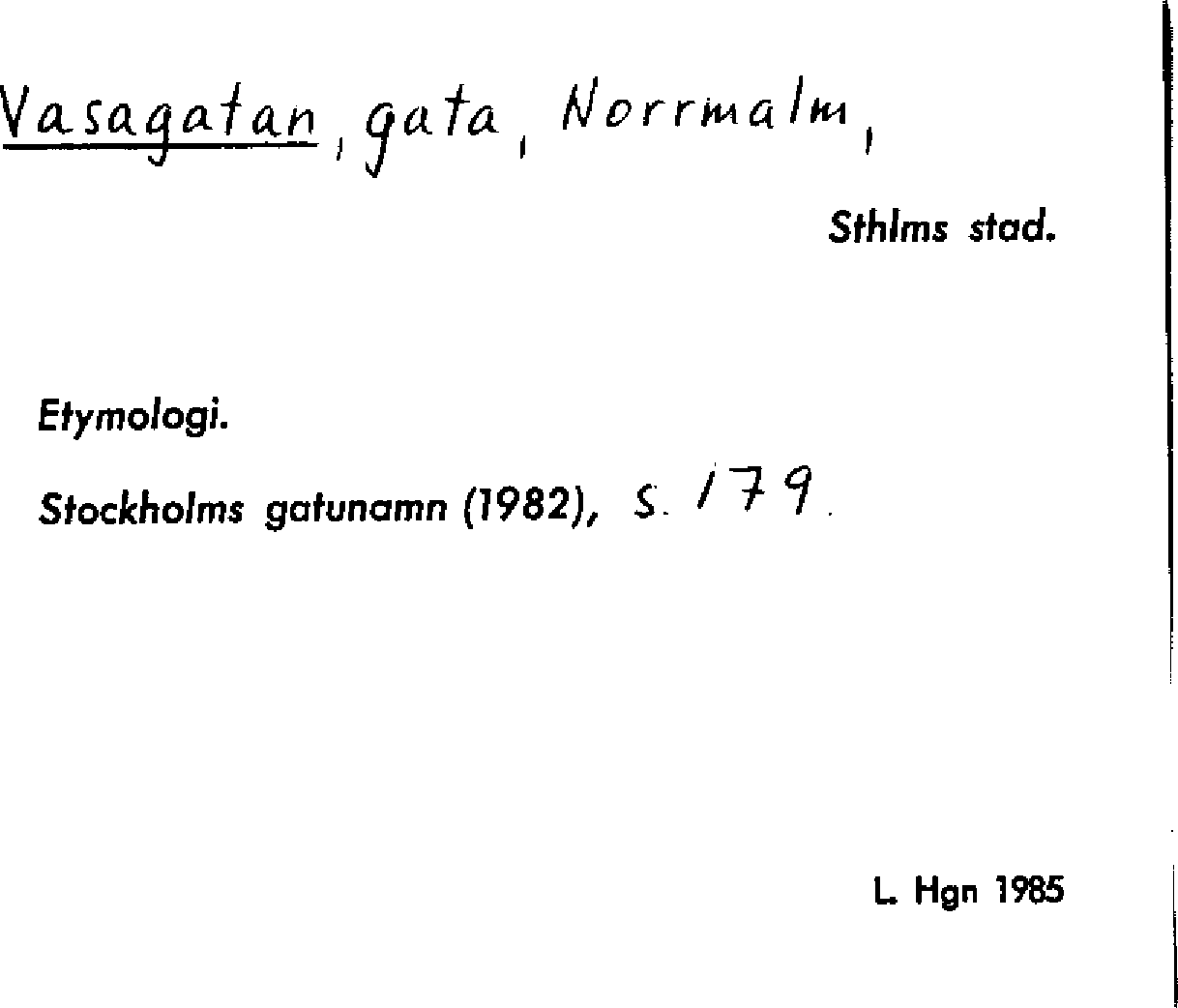 Vasagatan, gata, Norrmalm,

Sthlms stad.

Etymologi.

Stockholms gatunamn (1982), s. 179.

L. Hgn 1985